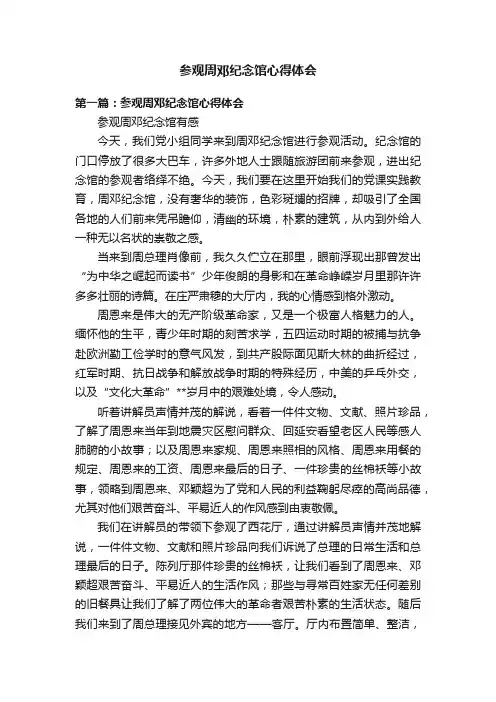 参观周邓纪念馆心得体会

第一篇：参观周邓纪念馆心得体会

参观周邓纪念馆有感

今天，我们党小组同学来到周邓纪念馆进行参观活动。纪念馆的门口停放了很多大巴车，许多外地人士跟随旅游团前来参观，进出纪念馆的参观者络绎不绝。今天，我们要在这里开始我们的党课实践教育，周邓纪念馆，没有奢华的装饰，色彩斑斓的招牌，却吸引了全国各地的人们前来凭吊瞻仰，清幽的环境，朴素的建筑，从内到外给人一种无以名状的崇敬之感。

当来到周总理肖像前，我久久伫立在那里，眼前浮现出那曾发出“为中华之崛起而读书”少年俊朗的身影和在革命峥嵘岁月里那许许多多壮丽的诗篇。在庄严肃穆的大厅内，我的心情感到格外激动。

周恩来是伟大的无产阶级革命家，又是一个极富人格魅力的人。缅怀他的生平，青少年时期的刻苦求学，五四运动时期的被捕与抗争赴欧洲勤工俭学时的意气风发，到共产股际面见斯大林的曲折经过，红军时期、抗日战争和解放战争时期的特殊经历，中美的乒乓外交，以及“文化大革命”**岁月中的艰难处境，令人感动。

听着讲解员声情并茂的解说，看着一件件文物、文献、照片珍品，了解了周恩来当年到地震灾区慰问群众、回延安看望老区人民等感人肺腑的小故事；以及周恩来家规、周恩来照相的风格、周恩来用餐的规定、周恩来的工资、周恩来最后的日子、一件珍贵的丝棉袄等小故事，领略到周恩来、邓颖超为了党和人民的利益鞠躬尽瘁的高尚品德，尤其对他们艰苦奋斗、平易近人的作风感到由衷敬佩。

我们在讲解员的带领下参观了西花厅，通过讲解员声情并茂地解说，一件件文物、文献和照片珍品向我们诉说了总理的日常生活和总理最后的日子。陈列厅那件珍贵的丝棉袄，让我们看到了周恩来、邓颖超艰苦奋斗、平易近人的生活作风；那些与寻常百姓家无任何差别的旧餐具让我们了解了两位伟大的革命者艰苦朴素的生活状态。随后我们来到了周总理接见外宾的地方——客厅。厅内布置简单、整洁，